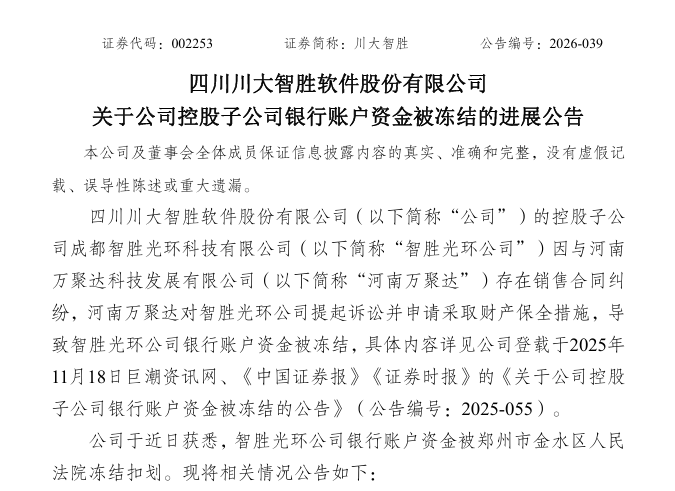 证券代码：002253　　证券简称：川大智胜　　公告编号：2026-039

四川川大智胜软件股份有限公司
关于公司控股子公司银行账户资金被冻结的进展公告

本公司及董事会全体成员保证信息披露内容的真实、准确和完整，没有虚假记载、误导性陈述或重大遗漏。

四川川大智胜软件股份有限公司（以下简称“公司”）的控股子公司成都智胜光环科技有限公司（以下简称“智胜光环公司”）因与河南万聚达科技发展有限公司（以下简称“河南万聚达”）存在销售合同纠纷，河南万聚达对智胜光环公司提起诉讼并申请采取财产保全措施，导致智胜光环公司银行账户资金被冻结，具体内容详见公司登载于2025年11月18日巨潮资讯网、《中国证券报》《证券时报》的《关于公司控股子公司银行账户资金被冻结的公告》（公告编号：2025-055）。

公司于近日获悉，智胜光环公司银行账户资金被郑州市金水区人民法院冻结扣划。现将相关情况公告如下：